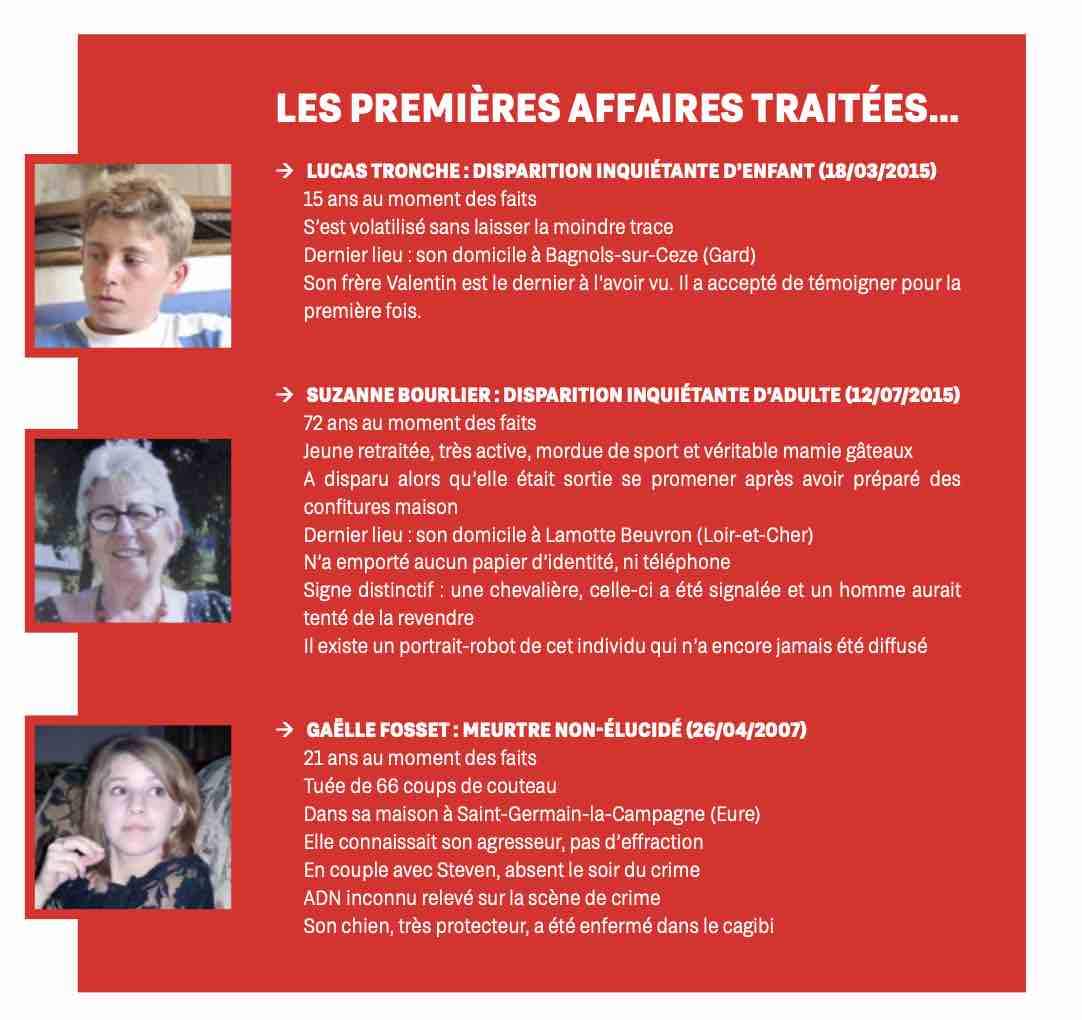 LES PREMIÈRES AFFAIRES TRAITÉES...

→ LUCAS TRONCHE : DISPARITION INQUIÉTANTE D'ENFANT (18/03/2015)
15 ans au moment des faits
S'est volatilisé sans laisser la moindre trace
Dernier lieu : son domicile à Bagnols-sur-Ceze (Gard)
Son frère Valentin est le dernier à l'avoir vu. Il a accepté de témoigner pour la première fois.

→ SUZANNE BOURLIER : DISPARITION INQUIÉTANTE D'ADULTE (12/07/2015)
72 ans au moment des faits
Jeune retraitée, très active, mordue de sport et véritable mamie gâteaux
A disparu alors qu'elle était sortie se promener après avoir préparé des confitures maison
Dernier lieu : son domicile à Lamotte Beuvron (Loir-et-Cher)
N'a emporté aucun papier d'identité, ni téléphone
Signe distinctif : une chevalière, celle-ci a été signalée et un homme aurait tenté de la revendre
Il existe un portrait-robot de cet individu qui n'a encore jamais été diffusé

→ GAËLLE FOSSET : MEURTRE NON-ÉLUCIDÉ (26/04/2007)
21 ans au moment des faits
Tuée de 66 coups de couteau
Dans sa maison à Saint-Germain-la-Campagne (Eure)
Elle connaissait son agresseur, pas d'effraction
En couple avec Steven, absent le soir du crime
ADN inconnu relevé sur la scène de crime
Son chien, très protecteur, a été enfermé dans le cagibi